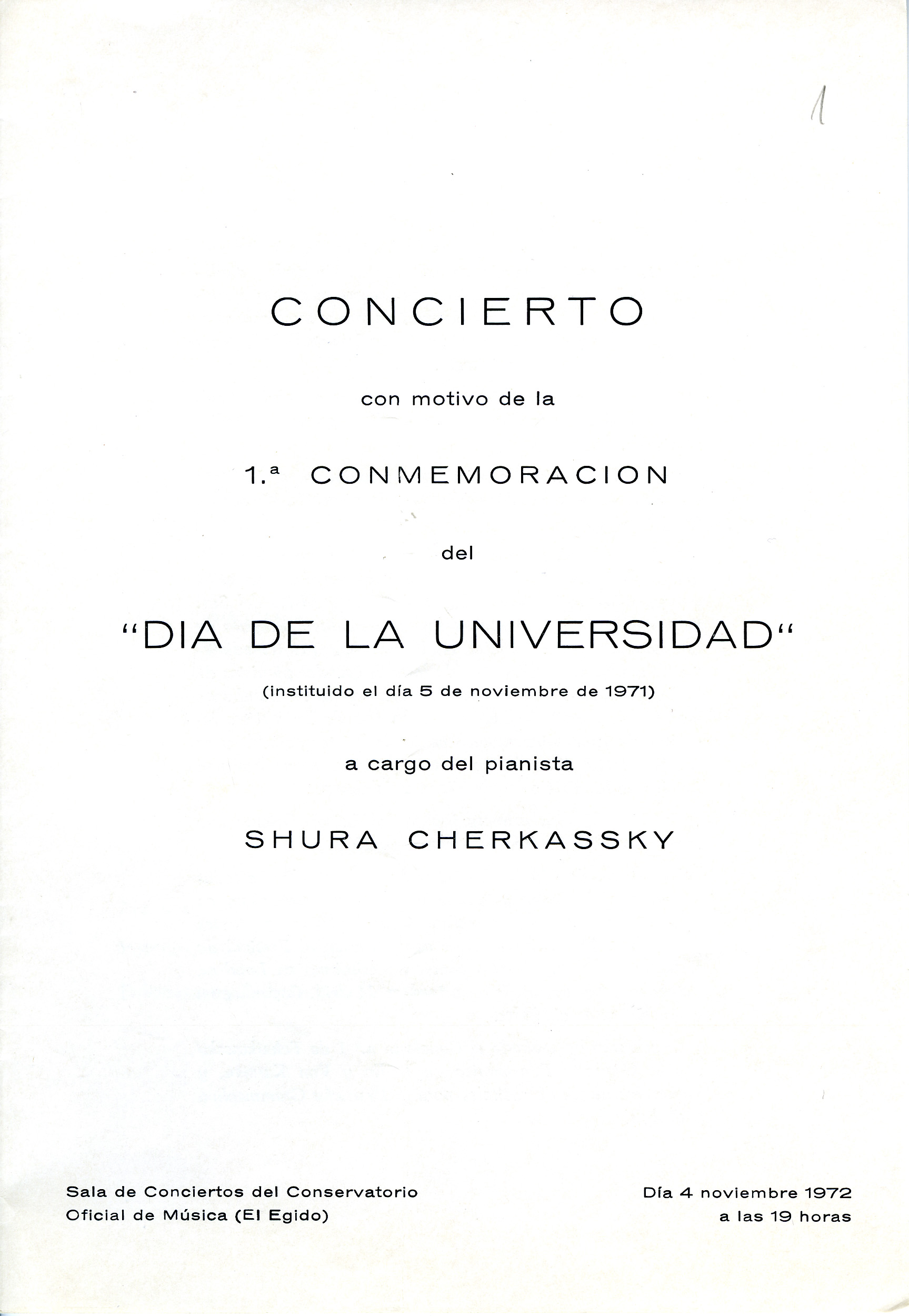 1

CONCIERTO

con motivo de la

1.ª CONMEMORACION

del

"DIA DE LA UNIVERSIDAD"

(instituido el día 5 de noviembre de 1971)

a cargo del pianista

SHURA CHERKASSKY

Sala de Conciertos del Conservatorio Oficial de Música (El Egido)

Día 4 noviembre 1972 a las 19 horas